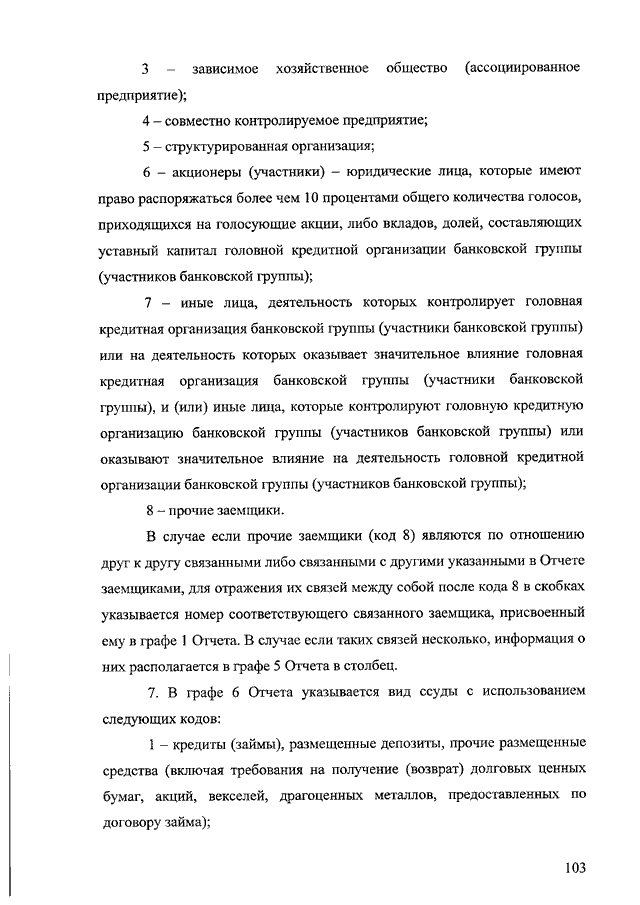 3 – зависимое хозяйственное общество (ассоциированное предприятие);

4 – совместно контролируемое предприятие;

5 – структурированная организация;

6 – акционеры (участники) – юридические лица, которые имеют право распоряжаться более чем 10 процентами общего количества голосов, приходящихся на голосующие акции, либо вкладов, долей, составляющих уставный капитал головной кредитной организации банковской группы (участников банковской группы);

7 – иные лица, деятельность которых контролирует головная кредитная организация банковской группы (участники банковской группы) или на деятельность которых оказывает значительное влияние головная кредитная организация банковской группы (участники банковской группы), и (или) иные лица, которые контролируют головную кредитную организацию банковской группы (участников банковской группы) или оказывают значительное влияние на деятельность головной кредитной организации банковской группы (участников банковской группы);

8 – прочие заемщики.

В случае если прочие заемщики (код 8) являются по отношению друг к другу связанными либо связанными с другими указанными в Отчете заемщиками, для отражения их связей между собой после кода 8 в скобках указывается номер соответствующего связанного заемщика, присвоенный ему в графе 1 Отчета. В случае если таких связей несколько, информация о них располагается в графе 5 Отчета в столбец.

7. В графе 6 Отчета указывается вид ссуды с использованием следующих кодов:

1 – кредиты (займы), размещенные депозиты, прочие размещенные средства (включая требования на получение (возврат) долговых ценных бумаг, акций, векселей, драгоценных металлов, предоставленных по договору займа);

103